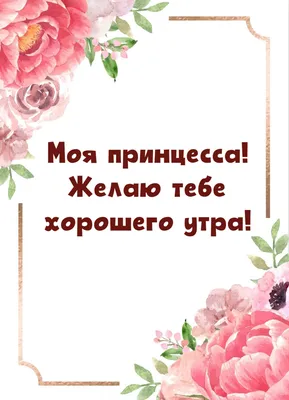 Моя принцесса! Желаю тебе хорошего утра!